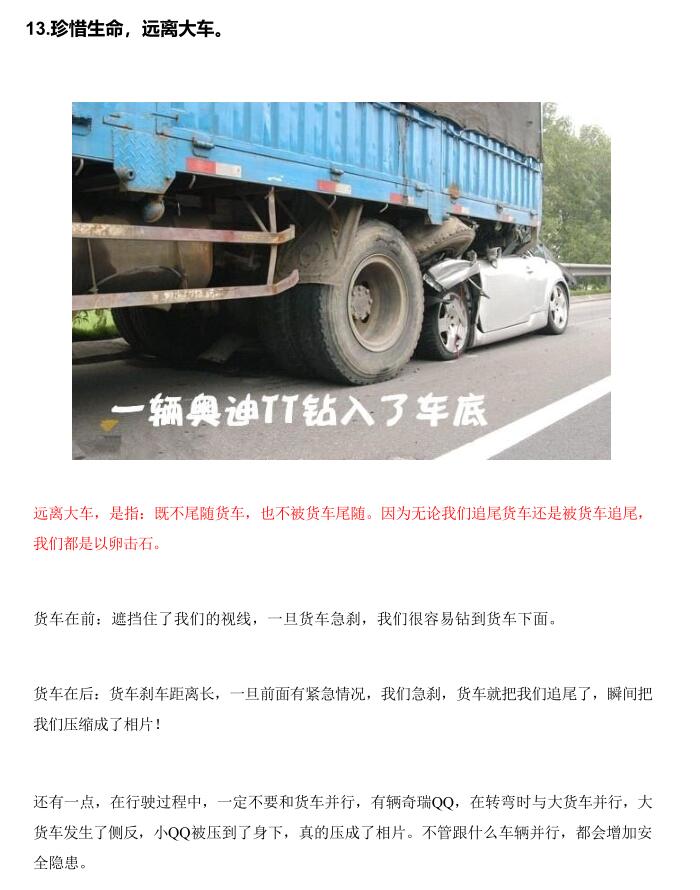 13.珍惜生命，远离大车。

一辆奥迪TT钻入了车底

远离大车，是指：既不尾随货车，也不被货车尾随。因为无论我们追尾货车还是被货车追尾，我们都是以卵击石。

货车在前：遮挡住了我们的视线，一旦货车急刹，我们很容易钻到货车下面。

货车在后：货车刹车距离长，一旦前面有紧急情况，我们急刹，货车就把我们追尾了，瞬间把我们压缩成了相片！

还有一点，在行驶过程中，一定不要和货车并行，有辆奇瑞QQ，在转弯时与大货车并行，大货车发生了侧反，小QQ被压到了身下，真的压成了相片。不管跟什么车辆并行，都会增加安全隐患。